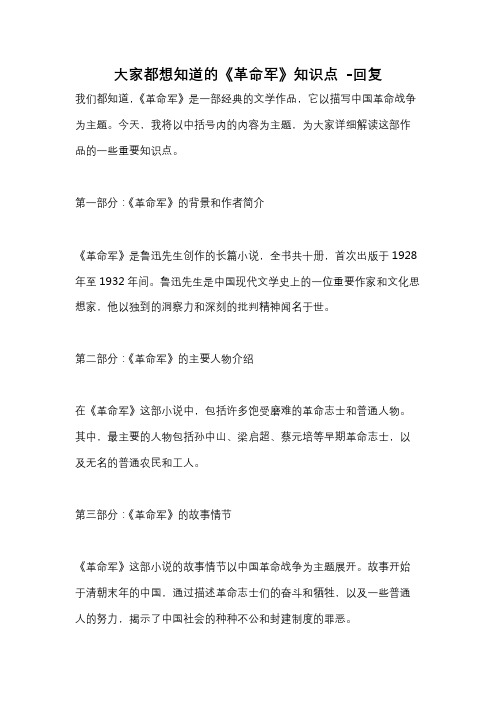 大家都想知道的《革命军》知识点 -回复

我们都知道，《革命军》是一部经典的文学作品，它以描写中国革命战争为主题。今天，我将以中括号内的内容为主题，为大家详细解读这部作品的一些重要知识点。

第一部分：《革命军》的背景和作者简介

《革命军》是鲁迅先生创作的长篇小说，全书共十册，首次出版于1928年至1932年间。鲁迅先生是中国现代文学史上的一位重要作家和文化思想家，他以独到的洞察力和深刻的批判精神闻名于世。

第二部分：《革命军》的主要人物介绍

在《革命军》这部小说中，包括许多饱受磨难的革命志士和普通人物。其中，最主要的人物包括孙中山、梁启超、蔡元培等早期革命志士，以及无名的普通农民和工人。

第三部分：《革命军》的故事情节

《革命军》这部小说的故事情节以中国革命战争为主题展开。故事开始于清朝末年的中国，通过描述革命志士们的奋斗和牺牲，以及一些普通人的努力，揭示了中国社会的种种不公和封建制度的罪恶。